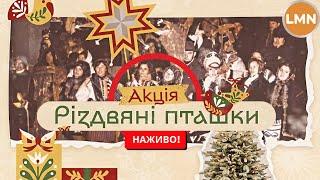 LMN

Акція
Різдвяні пташки
НАЖИВО!